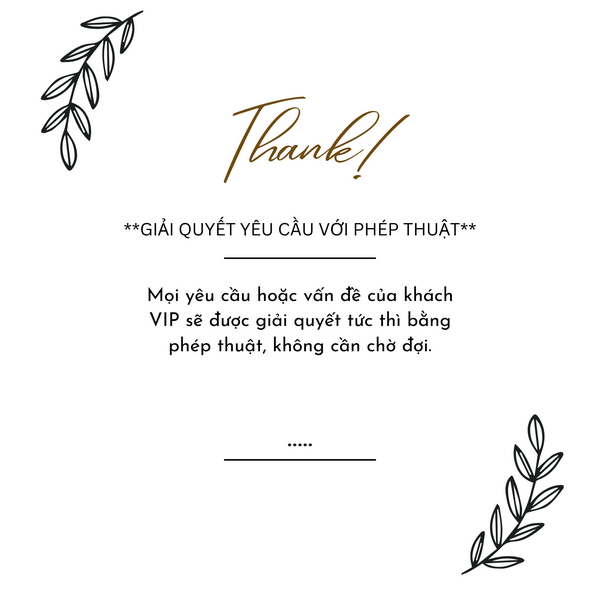 Thank!

**GIẢI QUYẾT YÊU CẦU VỚI PHÉP THUẬT**

Mọi yêu cầu hoặc vấn đề của khách VIP sẽ được giải quyết tức thì bằng phép thuật, không cần chờ đợi.

.....